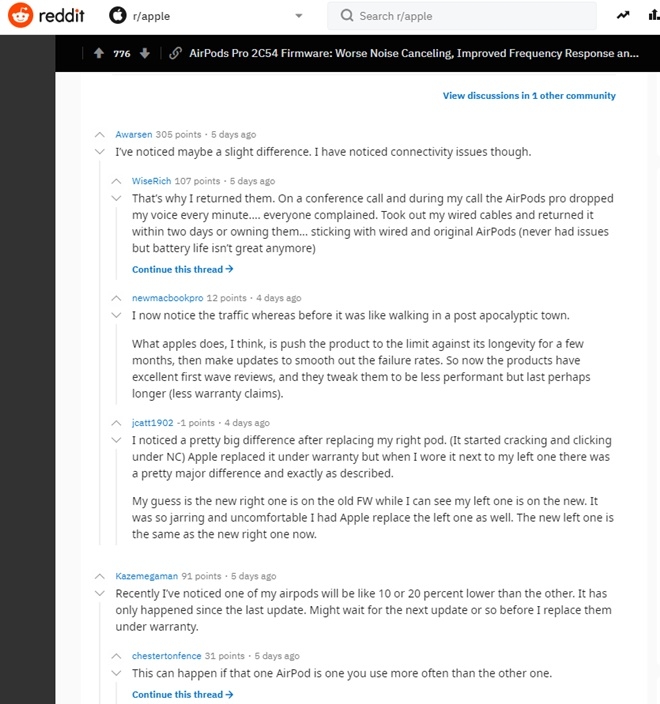 reddit r/apple Search r/apple

776 AirPods Pro 2C54 Firmware: Worse Noise Canceling, Improved Frequency Response an...

View discussions in 1 other community

Awarsen 305 points · 5 days ago
I've noticed maybe a slight difference. I have noticed connectivity issues though.

WiseRich 107 points · 5 days ago
That's why I returned them. On a conference call and during my call the AirPods pro dropped my voice every minute.... everyone complained. Took out my wired cables and returned it within two days or owning them... sticking with wired and original AirPods (never had issues but battery life isn't great anymore)

Continue this thread →

newmacbookpro 12 points · 4 days ago
I now notice the traffic whereas before it was like walking in a post apocalyptic town.

What apples does, I think, is push the product to the limit against its longevity for a few months, then make updates to smooth out the failure rates. So now the products have excellent first wave reviews, and they tweak them to be less performant but last perhaps longer (less warranty claims).

jcatt1902 -1 points · 4 days ago
I noticed a pretty big difference after replacing my right pod. (It started cracking and clicking under NC) Apple replaced it under warranty but when I wore it next to my left one there was a pretty major difference and exactly as described.

My guess is the new right one is on the old FW while I can see my left one is on the new. It was so jarring and uncomfortable I had Apple replace the left one as well. The new left one is the same as the new right one now.

Kazemegaman 91 points · 5 days ago
Recently I've noticed one of my airpods will be like 10 or 20 percent lower than the other. It has only happened since the last update. Might wait for the next update or so before I replace them under warranty.

chestertonfence 31 points · 5 days ago
This can happen if that one AirPod is one you use more often than the other one.

Continue this thread →